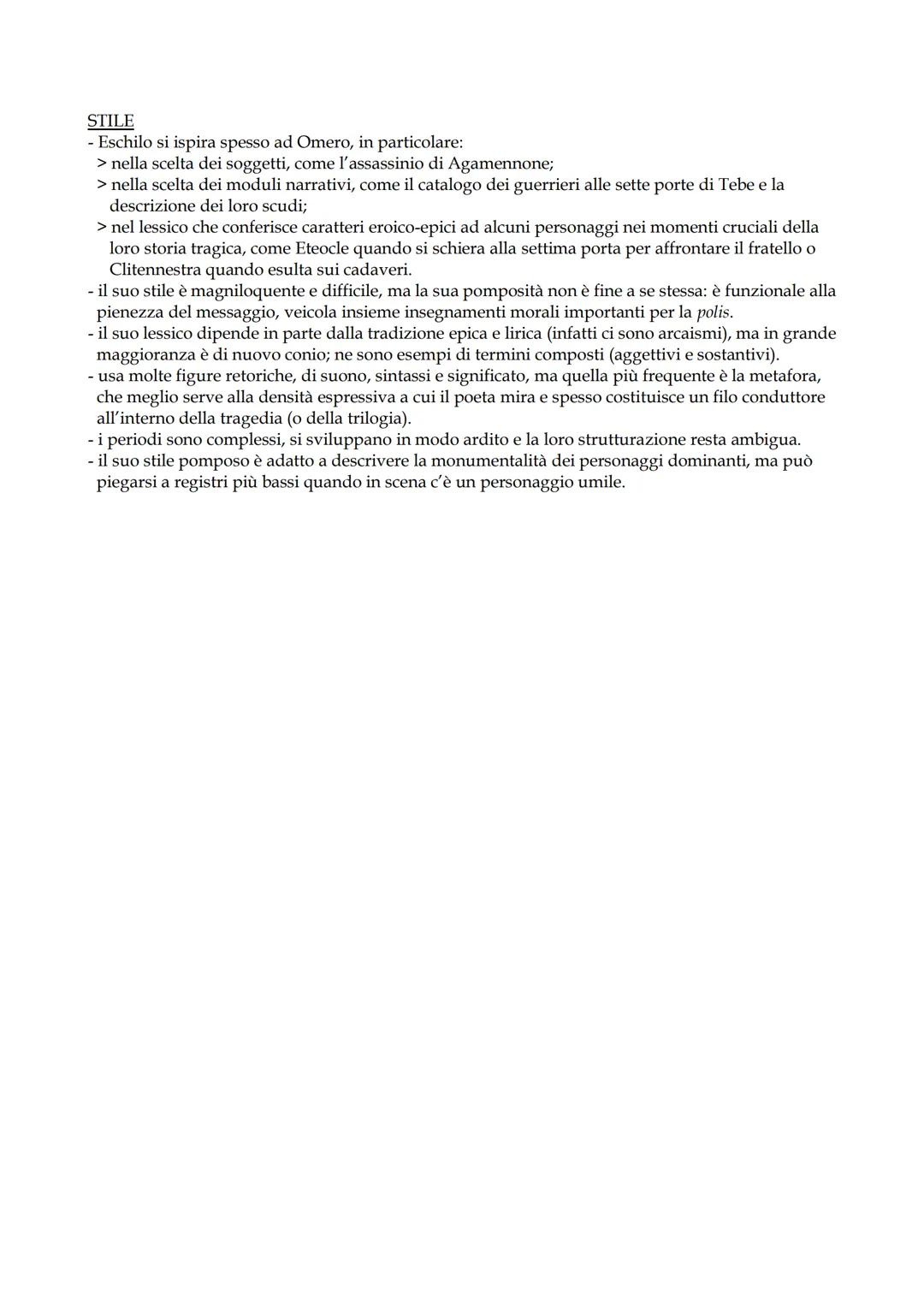 STILE
- Eschilo si ispira spesso ad Omero, in particolare:
> nella scelta dei soggetti, come l'assassinio di Agamennone;
> nella scelta dei moduli narrativi, come il catalogo dei guerrieri alle sette porte di Tebe e la descrizione dei loro scudi;
> nel lessico che conferisce caratteri eroico-epici ad alcuni personaggi nei momenti cruciali della loro storia tragica, come Eteocle quando si schiera alla settima porta per affrontare il fratello o Clitennestra quando esulta sui cadaveri.
- il suo stile è magniloquente e difficile, ma la sua pomposità non è fine a se stessa: è funzionale alla pienezza del messaggio, veicola insieme insegnamenti morali importanti per la polis.
- il suo lessico dipende in parte dalla tradizione epica e lirica (infatti ci sono arcaismi), ma in grande maggioranza è di nuovo conio; ne sono esempi di termini composti (aggettivi e sostantivi).
- usa molte figure retoriche, di suono, sintassi e significato, ma quella più frequente è la metafora, che meglio serve alla densità espressiva a cui il poeta mira e spesso costituisce un filo conduttore all'interno della tragedia (o della trilogia).
- i periodi sono complessi, si sviluppano in modo ardito e la loro strutturazione resta ambigua.
- il suo stile pomposo è adatto a descrivere la monumentalità dei personaggi dominanti, ma può piegarsi a registri più bassi quando in scena c'è un personaggio umile.